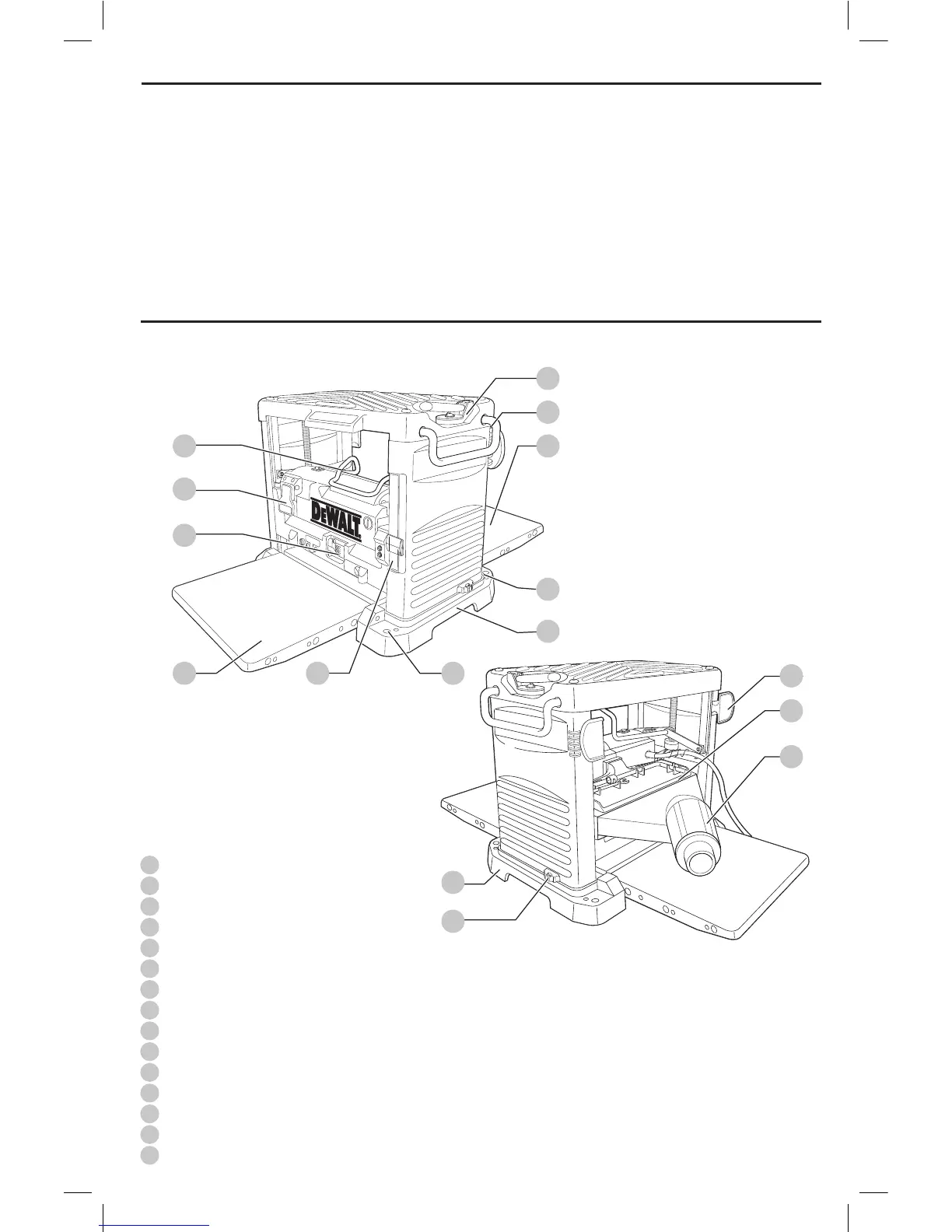 DEWALT